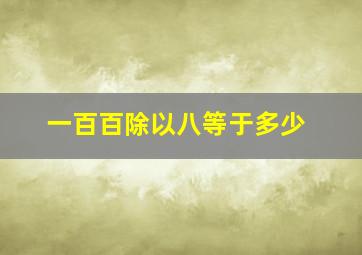 一百百除以八等于多少